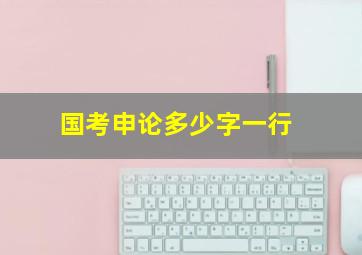 国考申论多少字一行